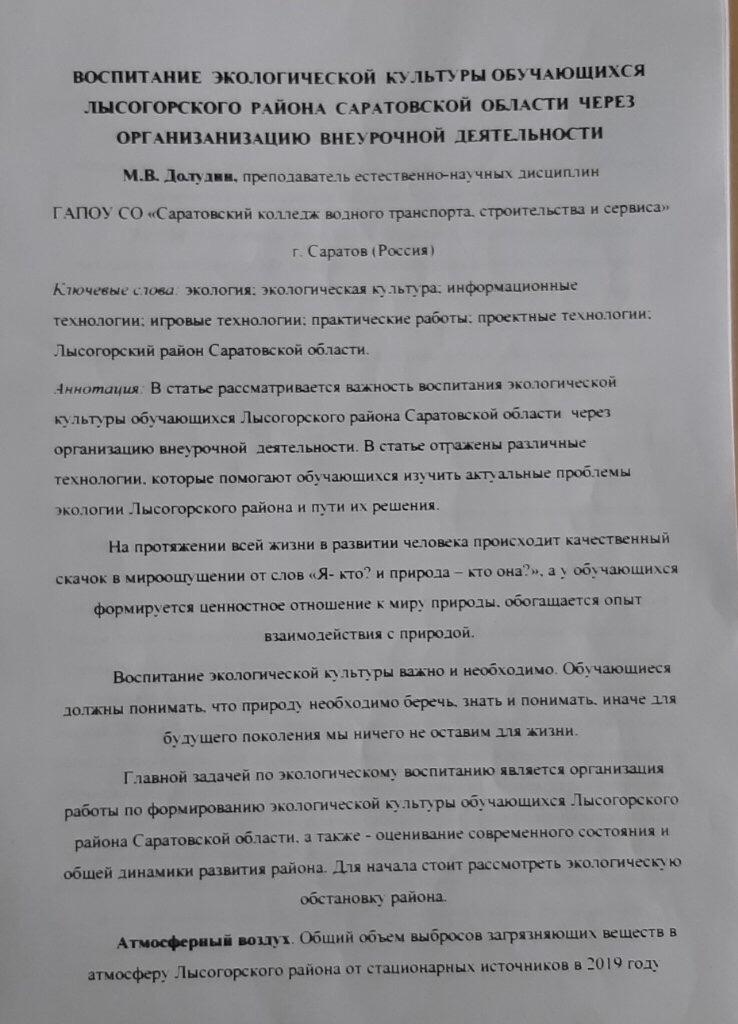 ВОСПИТАНИЕ ЭКОЛОГИЧЕСКОЙ КУЛЬТУРЫ ОБУЧАЮЩИХСЯ ЛЫСОГОРСКОГО РАЙОНА САРАТОВСКОЙ ОБЛАСТИ ЧЕРЕЗ ОРГАНИЗАНИЗАЦИЮ ВНЕУРОЧНОЙ ДЕЯТЕЛЬНОСТИ

М.В. Долудин, преподаватель естественно-научных дисциплин

ГАПОУ СО «Саратовский колледж водного транспорта, строительства и сервиса»

г. Саратов (Россия)

Ключевые слова: экология; экологическая культура; информационные технологии; игровые технологии; практические работы; проектные технологии; Лысогорский район Саратовской области.

Аннотация: В статье рассматривается важность воспитания экологической культуры обучающихся Лысогорского района Саратовской области через организацию внеурочной деятельности. В статье отражены различные технологии, которые помогают обучающихся изучить актуальные проблемы экологии Лысогорского района и пути их решения.

На протяжении всей жизни в развитии человека происходит качественный скачок в мироощущении от слов «Я- кто? и природа – кто она?», а у обучающихся формируется ценностное отношение к миру природы, обогащается опыт взаимодействия с природой.

Воспитание экологической культуры важно и необходимо. Обучающиеся должны понимать, что природу необходимо беречь, знать и понимать, иначе для будущего поколения мы ничего не оставим для жизни.

Главной задачей по экологическому воспитанию является организация работы по формированию экологической культуры обучающихся Лысогорского района Саратовской области, а также - оценивание современного состояния и общей динамики развития района. Для начала стоит рассмотреть экологическую обстановку района.

Атмосферный воздух. Общий объем выбросов загрязняющих веществ в атмосферу Лысогорского района от стационарных источников в 2019 году